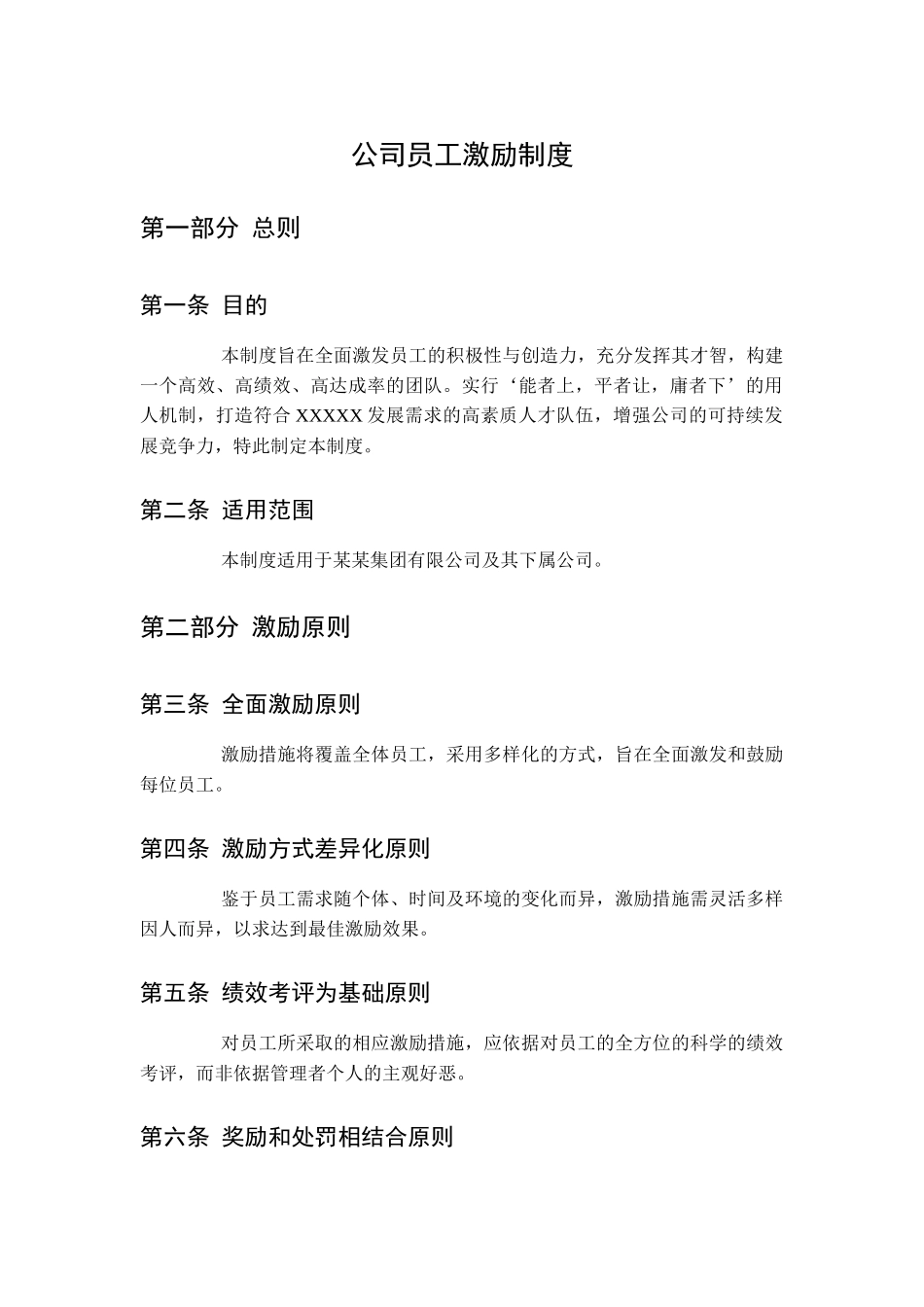 公司员工激励制度

第一部分 总则

第一条 目的

本制度旨在全面激发员工的积极性与创造力，充分发挥其才智，构建一个高效、高绩效、高达成率的团队。实行‘能者上，平者让，庸者下’的用人机制，打造符合XXXXX发展需求的高素质人才队伍，增强公司的可持续发展竞争力，特此制定本制度。

第二条 适用范围

本制度适用于某某集团有限公司及其下属公司。

第二部分 激励原则

第三条 全面激励原则

激励措施将覆盖全体员工，采用多样化的方式，旨在全面激发和鼓励每位员工。

第四条 激励方式差异化原则

鉴于员工需求随个体、时间及环境的变化而异，激励措施需灵活多样因人而异，以求达到最佳激励效果。

第五条 绩效考评为基础原则

对员工所采取的相应激励措施，应依据对员工的全方位的科学的绩效考评，而非依据管理者个人的主观好恶。

第六条 奖励和处罚相结合原则